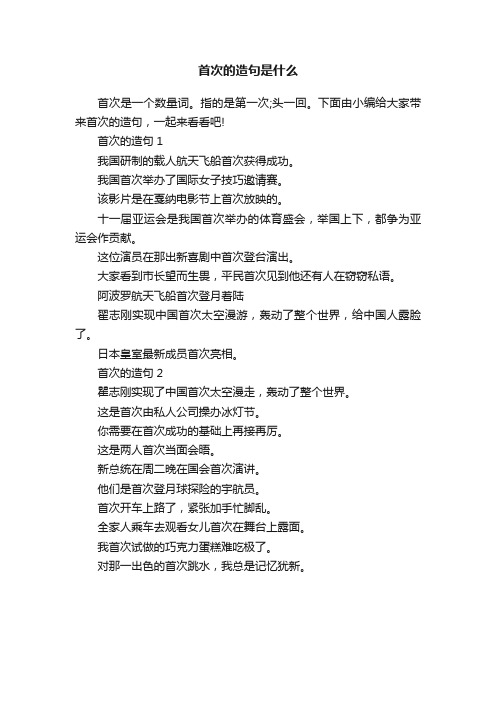 首次的造句是什么

首次是一个数量词。指的是第一次;头一回。下面由小编给大家带来首次的造句，一起来看看吧!

首次的造句 1

我国研制的载人航天飞船首次获得成功。

我国首次举办了国际女子技巧邀请赛。

该影片是在戛纳电影节上首次放映的。

十一届亚运会是我国首次举办的体育盛会，举国上下，都争为亚运会作贡献。

这位演员在那出新喜剧中首次登台演出。

大家看到市长望而生畏，平民首次见到他还有人在窃窃私语。

阿波罗航天飞船首次登月着陆

翟志刚实现中国首次太空漫游，轰动了整个世界，给中国人露脸了。

日本皇室最新成员首次亮相。

首次的造句 2

翟志刚实现了中国首次太空漫走，轰动了整个世界。

这是首次由私人公司操办冰灯节。

你需要在首次成功的基础上再接再厉。

这是两人首次当面会晤。

新总统在周二晚在国会首次演讲。

他们是首次登月球探险的宇航员。

首次开车上路了，紧张加手忙脚乱。

全家人乘车去观看女儿首次在舞台上露面。

我首次试做的巧克力蛋糕难吃极了。

对那一出色的首次跳水，我总是记忆犹新。